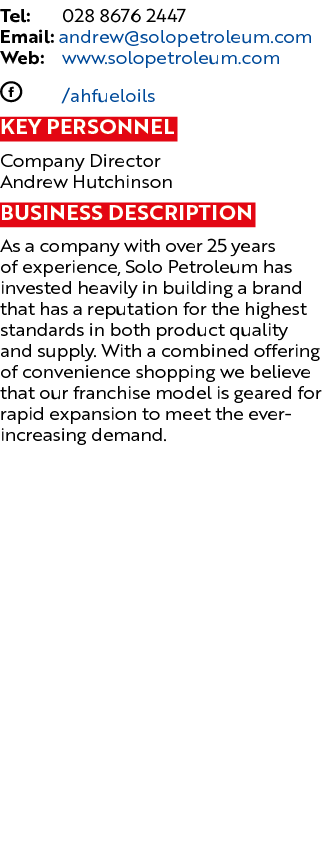 Tel: 028 8676 2447
Email: andrew@solopetroleum.com
Web: www.solopetroleum.com

/ahfueloils

KEY PERSONNEL

Company Director
Andrew Hutchinson

BUSINESS DESCRIPTION

As a company with over 25 years of experience, Solo Petroleum has invested heavily in building a brand that has a reputation for the highest standards in both product quality and supply. With a combined offering of convenience shopping we believe that our franchise model is geared for rapid expansion to meet the ever-increasing demand.